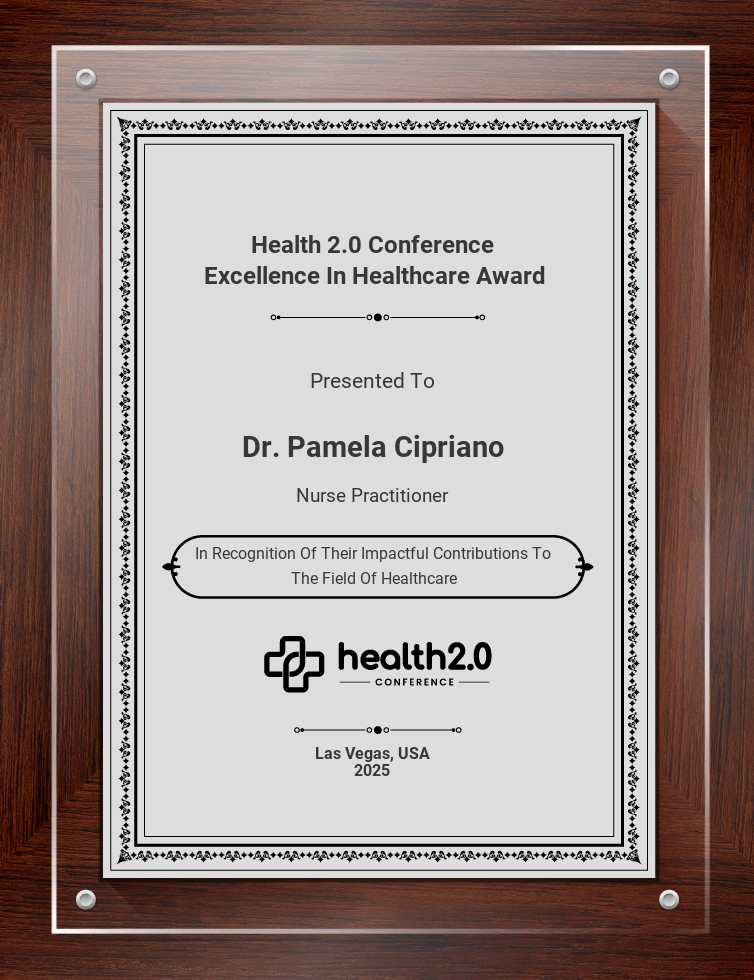 Health 2.0 Conference
Excellence In Healthcare Award

Presented To

Dr. Pamela Cipriano

Nurse Practitioner

In Recognition Of Their Impactful Contributions To The Field Of Healthcare

health2.0
CONFERENCE

Las Vegas, USA
2025